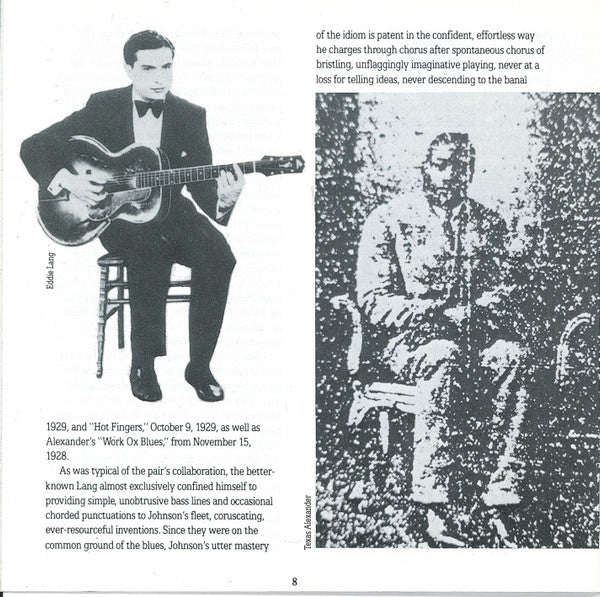 Eddie Lang

1929, and "Hot Fingers," October 9, 1929, as well as Alexander's "Work Ox Blues," from November 15, 1928.

As was typical of the pair's collaboration, the better-known Lang almost exclusively confined himself to providing simple, unobtrusive bass lines and occasional chorded punctuations to Johnson's fleet, coruscating, ever-resourceful inventions. Since they were on the common ground of the blues, Johnson's utter mastery of the idiom is patent in the confident, effortless way he charges through chorus after spontaneous chorus of bristling, unflaggingly imaginative playing, never at a loss for telling ideas, never descending to the banal

Texas Alexander

8